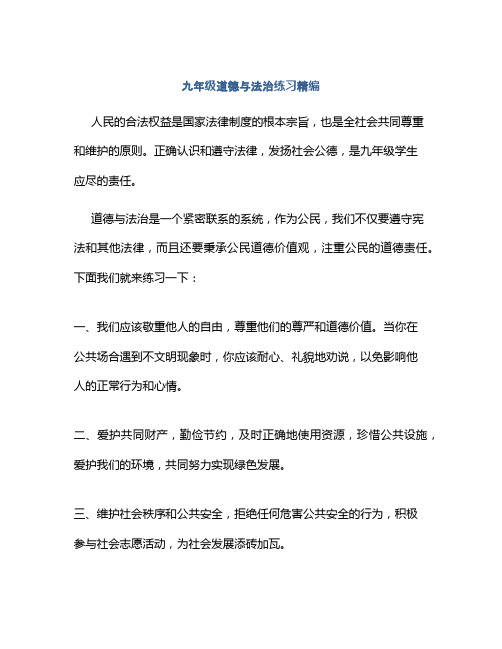 九年级道德与法治练习精编

人民的合法权益是国家法律制度的根本宗旨，也是全社会共同尊重和维护的原则。正确认识和遵守法律，发扬社会公德，是九年级学生应尽的责任。

道德与法治是一个紧密联系的系统，作为公民，我们不仅要遵守宪法和其他法律，而且还要秉承公民道德价值观，注重公民的道德责任。下面我们就来练习一下：

一、我们应该敬重他人的自由，尊重他们的尊严和道德价值。当你在公共场合遇到不文明现象时，你应该耐心、礼貌地劝说，以免影响他人的正常行为和心情。

二、爱护共同财产，勤俭节约，及时正确地使用资源，珍惜公共设施，爱护我们的环境，共同努力实现绿色发展。

三、维护社会秩序和公共安全，拒绝任何危害公共安全的行为，积极参与社会志愿活动，为社会发展添砖加瓦。